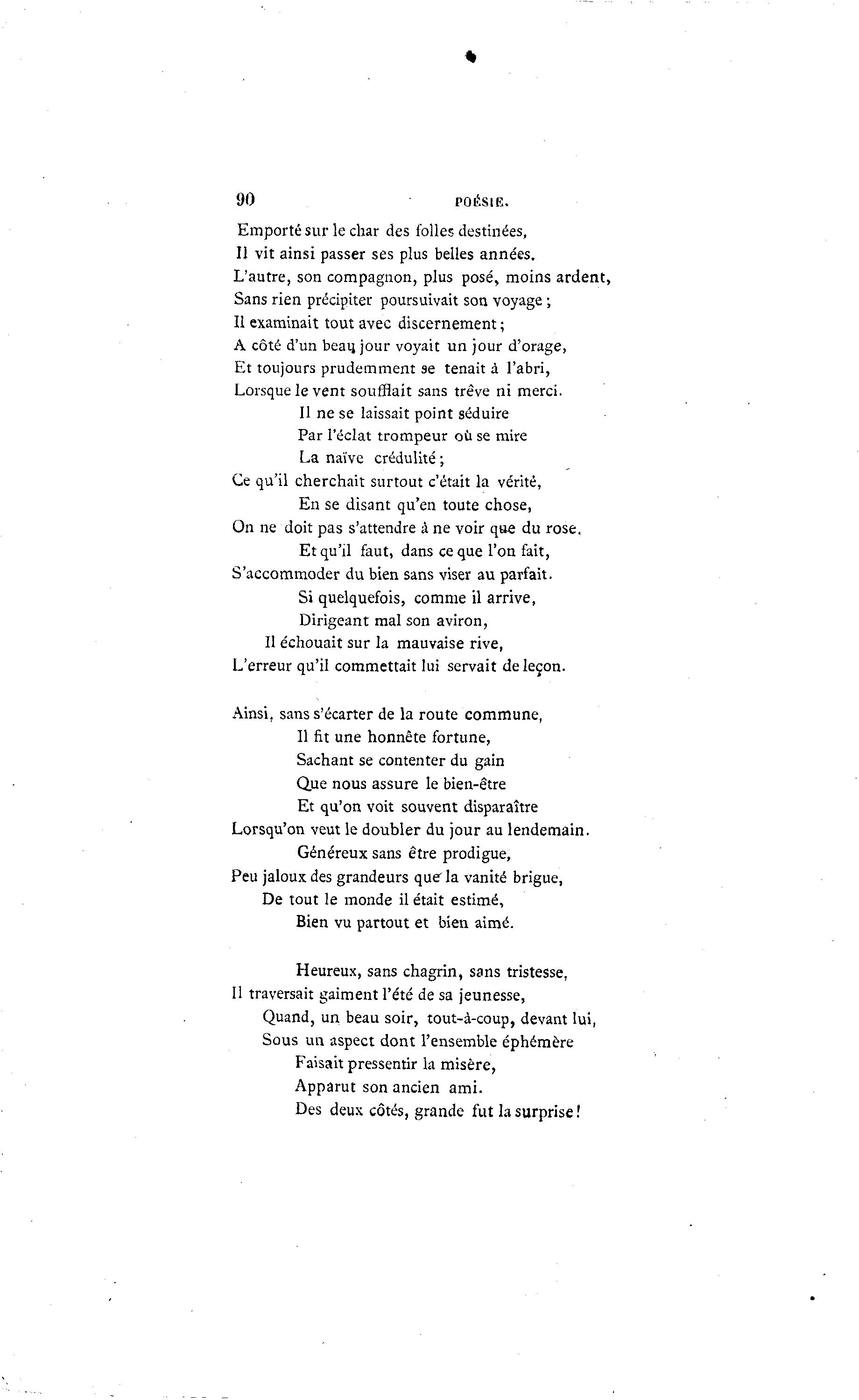 90 POÉSIE.

Emporté sur le char des folles destinées,
Il vit ainsi passer ses plus belles années.
L'autre, son compagnon, plus posé, moins ardent,
Sans rien précipiter poursuivait son voyage ;
Il examinait tout avec discernement ;
A côté d'un beau jour voyait un jour d'orage,
Et toujours prudemment se tenait à l'abri,
Lorsque le vent soufflait sans trêve ni merci.
Il ne se laissait point séduire
Par l'éclat trompeur où se mire
La naïve crédulité ;
Ce qu'il cherchait surtout c'était la vérité,
En se disant qu'en toute chose,
On ne doit pas s'attendre à ne voir que du rose.
Et qu'il faut, dans ce que l'on fait,
S'accommoder du bien sans viser au parfait.
Si quelquefois, comme il arrive,
Dirigeant mal son aviron,
Il échouait sur la mauvaise rive,
L'erreur qu'il commettait lui servait de leçon.

Ainsi, sans s'écarter de la route commune,
Il fit une honnête fortune,
Sachant se contenter du gain
Que nous assure le bien-être
Et qu'on voit souvent disparaître
Lorsqu'on veut le doubler du jour au lendemain.
Généreux sans être prodigue,
Peu jaloux des grandeurs que la vanité brigue,
De tout le monde il était estimé,
Bien vu partout et bien aimé.

Heureux, sans chagrin, sans tristesse,
Il traversait gaiment l'été de sa jeunesse,
Quand, un beau soir, tout-à-coup, devant lui,
Sous un aspect dont l'ensemble éphémère
Faisait pressentir la misère,
Apparut son ancien ami.
Des deux côtés, grande fut la surprise !